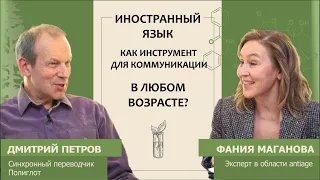 ИНОСТРАННЫЙ ЯЗЫК

КАК ИНСТРУМЕНТ ДЛЯ КОММУНИКАЦИИ

В ЛЮБОМ ВОЗРАСТЕ?

ДМИТРИЙ ПЕТРОВ
Синхронный переводчик
Полиглот

ФАНИЯ МАГАНОВА
Эксперт в области antiage